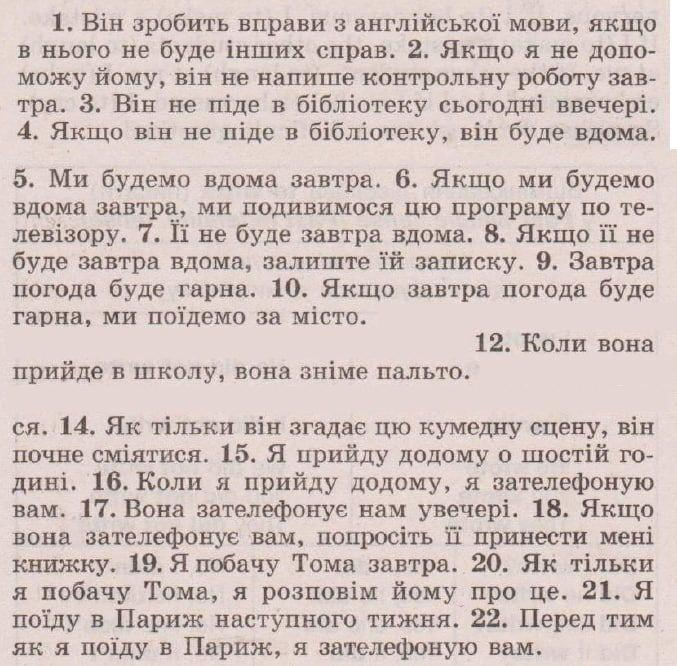 1. Він зробить вправи з англійської мови, якщо в нього не буде інших справ. 2. Якщо я не допоможу йому, він не напише контрольну роботу завтра. 3. Він не піде в бібліотеку сьогодні ввечері. 4. Якщо він не піде в бібліотеку, він буде вдома.

5. Ми будемо вдома завтра. 6. Якщо ми будемо вдома завтра, ми подивимося цю програму по телевізору. 7. Її не буде завтра вдома. 8. Якщо її не буде завтра вдома, залиште їй записку. 9. Завтра погода буде гарна. 10. Якщо завтра погода буде гарна, ми поїдемо за місто.

12. Коли вона прийде в школу, вона зніме пальто.

ся. 14. Як тільки він згадає цю кумедну сцену, він почне сміятися. 15. Я прийду додому о шостій годині. 16. Коли я прийду додому, я зателефоную вам. 17. Вона зателефонує нам увечері. 18. Якщо вона зателефонує вам, попросіть її принести мені книжку. 19. Я побачу Тома завтра. 20. Як тільки я побачу Тома, я розповім йому про це. 21. Я поїду в Париж наступного тижня. 22. Перед тим як я поїду в Париж, я зателефоную вам.